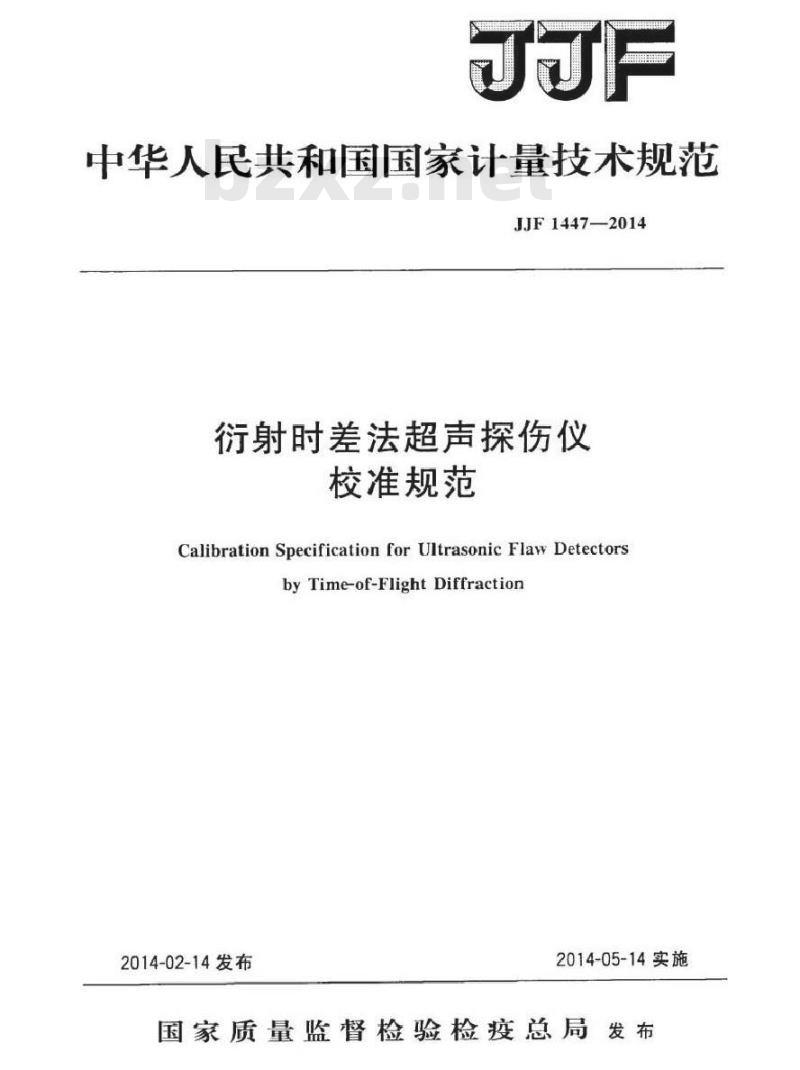 JJF

中华人民共和国国家计量技术规范

bzxz.net

JJF 1447—2014

衍射时差法超声探伤仪
校准规范

Calibration Specification for Ultrasonic Flaw Detectors
by Time-of-Flight Diffraction

2014-02-14 发布

2014-05-14 实施

国家质量监督检验检疫总局 发布